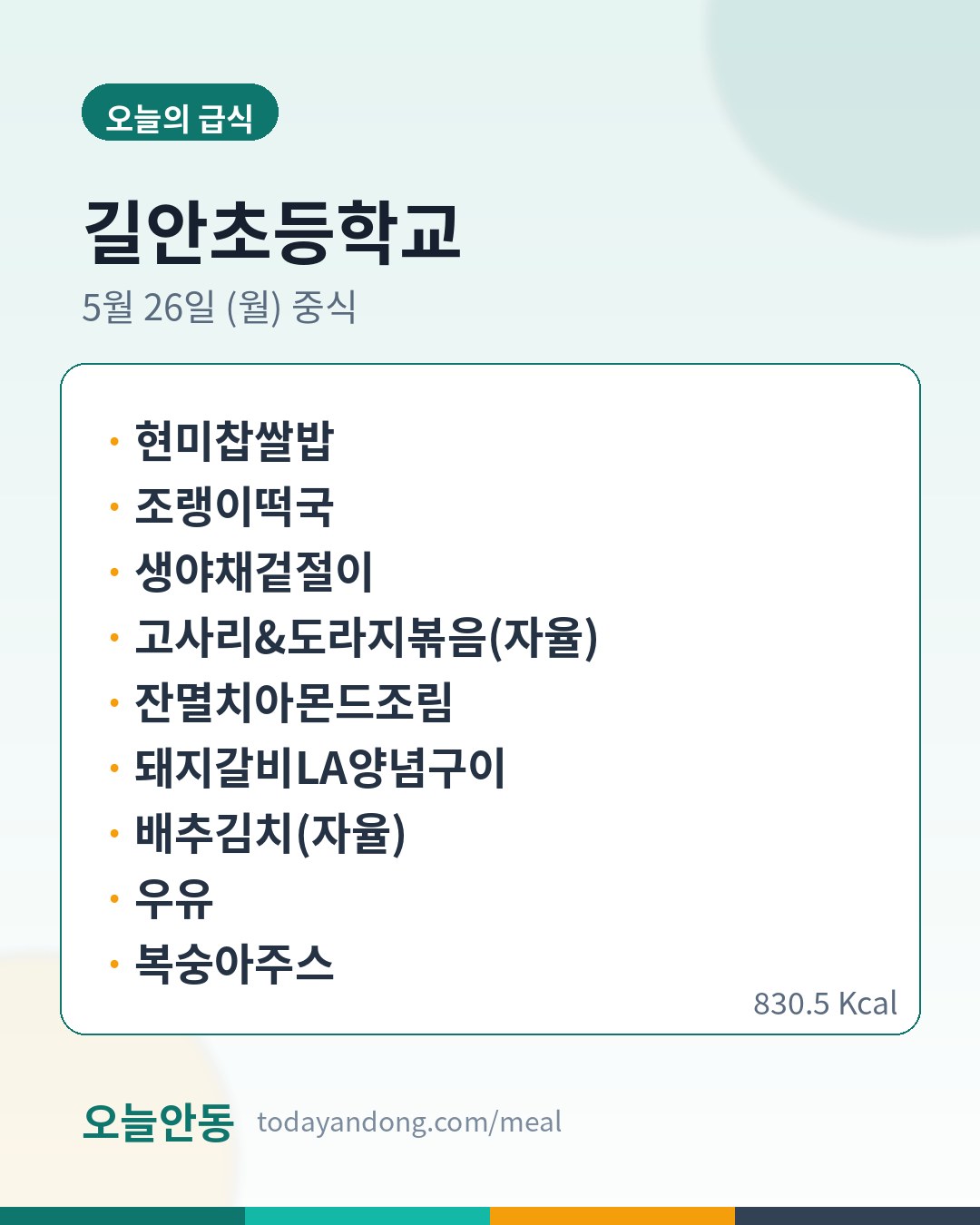 오늘의 급식

길안초등학교

5월 26일 (월) 중식

• 현미찹쌀밥
• 조랭이떡국
• 생야채겉절이
• 고사리&도라지볶음(자율)
• 잔멸치아몬드조림
• 돼지갈비LA양념구이
• 배추김치(자율)
• 우유
• 복숭아주스

830.5 Kcal

오늘안동 todayandong.com/meal